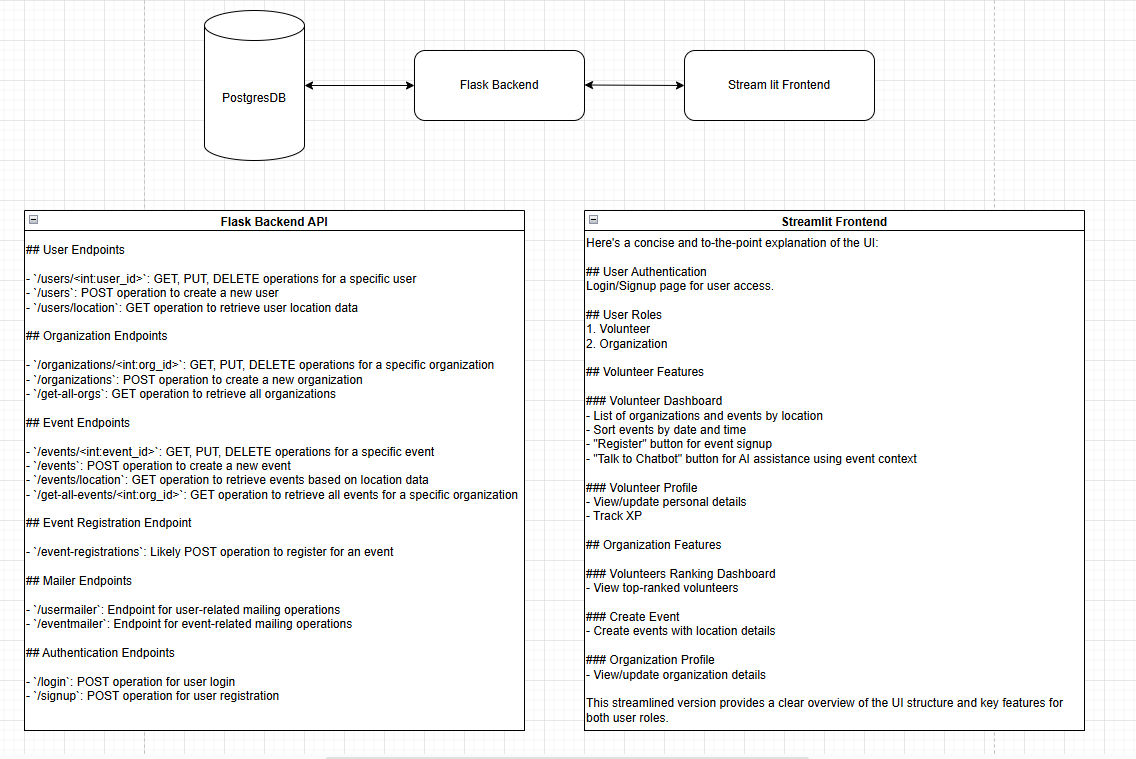 PostgresDB

Flask Backend

Stream lit Frontend

Flask Backend API

## User Endpoints

- `/users/<int:user_id>`: GET, PUT, DELETE operations for a specific user
- `/users`: POST operation to create a new user
- `/users/location`: GET operation to retrieve user location data

## Organization Endpoints

- `/organizations/<int:org_id>`: GET, PUT, DELETE operations for a specific organization
- `/organizations`: POST operation to create a new organization
- `/get-all-orgs`: GET operation to retrieve all organizations

## Event Endpoints

- `/events/<int:event_id>`: GET, PUT, DELETE operations for a specific event
- `/events`: POST operation to create a new event
- `/events/location`: GET operation to retrieve events based on location data
- `/get-all-events/<int:org_id>`: GET operation to retrieve all events for a specific organization

## Event Registration Endpoint

- `/event-registrations`: Likely POST operation to register for an event

## Mailer Endpoints

- `/usermailer`: Endpoint for user-related mailing operations
- `/eventmailer`: Endpoint for event-related mailing operations

## Authentication Endpoints

- `/login`: POST operation for user login
- `/signup`: POST operation for user registration

Streamlit Frontend

Here's a concise and to-the-point explanation of the UI:

## User Authentication
Login/Signup page for user access.

## User Roles
1. Volunteer
2. Organization

## Volunteer Features

### Volunteer Dashboard
- List of organizations and events by location
- Sort events by date and time
- "Register" button for event signup
- "Talk to Chatbot" button for AI assistance using event context

### Volunteer Profile
- View/update personal details
- Track XP

## Organization Features

### Volunteers Ranking Dashboard
- View top-ranked volunteers

### Create Event
- Create events with location details

### Organization Profile
- View/update organization details

This streamlined version provides a clear overview of the UI structure and key features for both user roles.